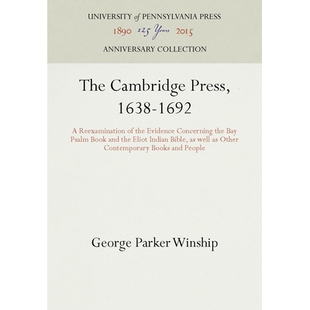 UNIVERSITY of PENNSYLVANIA PRESS
1890 125 Years 2015
ANNIVERSARY COLLECTION

The Cambridge Press, 1638-1692

A Reexamination of the Evidence Concerning the Bay Psalm Book and the Eliot Indian Bible, as well as Other Contemporary Books and People

George Parker Winship